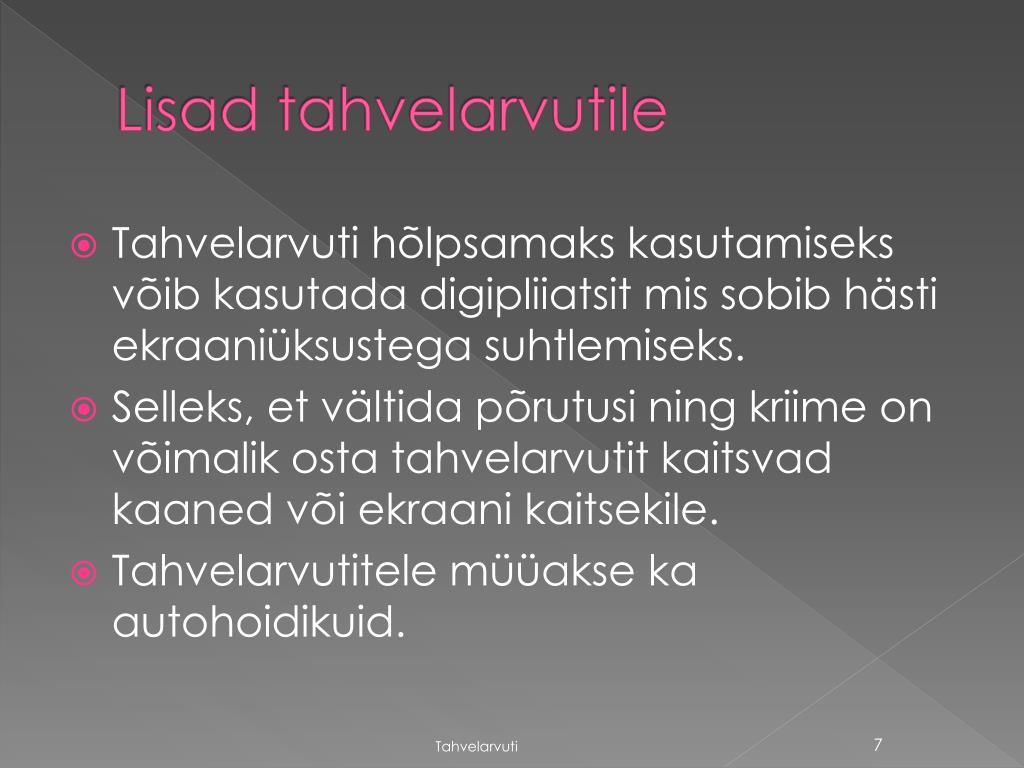 Lisad tahvelarvutile

Tahvelarvuti hõlpsamaks kasutamiseks võib kasutada digipliiatsit mis sobib hästi ekraaniüksustega suhtlemiseks.
Selleks, et vältida põrutusi ning kriime on võimalik osta tahvelarvutit kaitsvad kaaned või ekraani kaitsekile.
Tahvelarvutitele müüakse ka autohoidikuid.

Tahvelarvuti
7